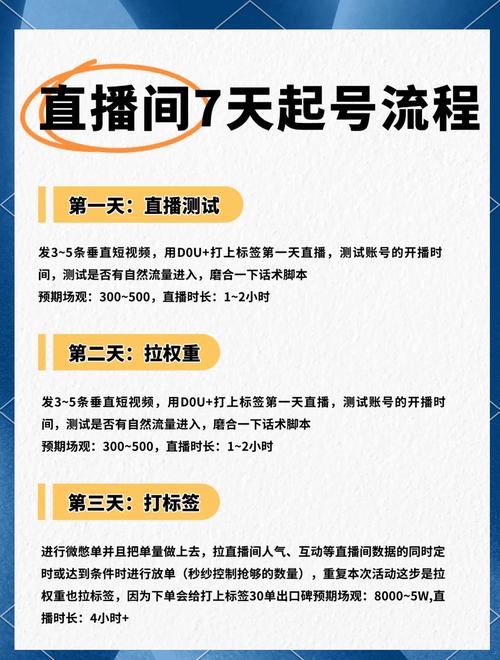 直播间7天起号流程

第一天：直播测试

发3~5条垂直短视频，用DOU+打上标签第一天直播，测试账号的开播时间，测试是否有自然流量进入，磨合一下话术脚本
预期场观：300~500，直播时长：1~2小时

第二天：拉权重

发3~5条垂直短视频，用DOU+打上标签第一天直播，测试账号的开播时间，测试是否有自然流量进入，磨合一下话术脚本
预期场观：300~500，直播时长：1~2小时

第三天：打标签

进行微憋单并且把单量做上去，拉直播间人气、互动等直播间数据的同时定时或达到条件时进行放单（秒纱控制抢够的数量），重复本次活动这步是拉权重也拉标签，因为下单会给打上标签30单出口碑预期场观：8000~5W,直播时长：4小时+